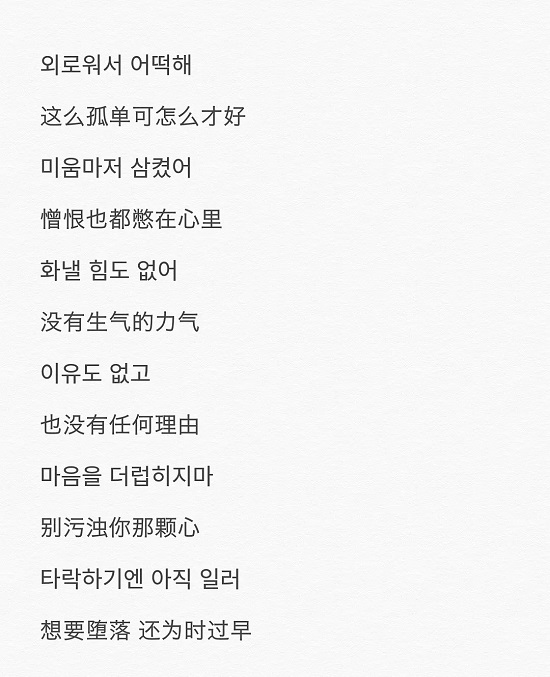 외로워서 어떡해

这么孤单可怎么才好

미움마저 삼켰어

憎恨也都憋在心里

화낼 힘도 없어

没有生气的力气

이유도 없고

也没有任何理由

마음을 더럽히지마

别污浊你那颗心

타락하기엔 아직 일러

想要堕落 还为时过早